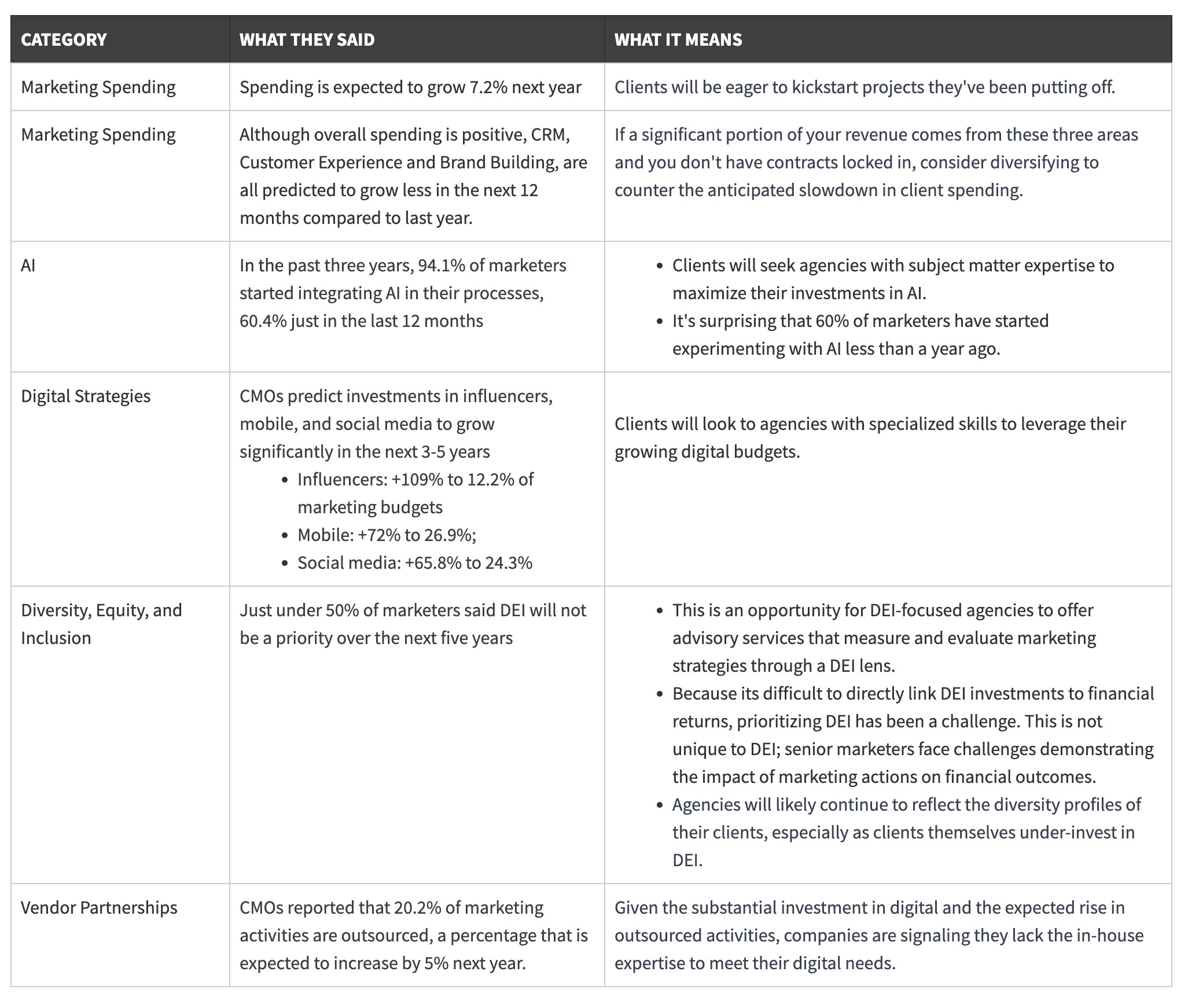 | CATEGORY | WHAT THEY SAID | WHAT IT MEANS |
|---|---|---|
| Marketing Spending | Spending is expected to grow 7.2% next year | Clients will be eager to kickstart projects they've been putting off. |
| Marketing Spending | Although overall spending is positive, CRM, Customer Experience and Brand Building, are all predicted to grow less in the next 12 months compared to last year. | If a significant portion of your revenue comes from these three areas and you don't have contracts locked in, consider diversifying to counter the anticipated slowdown in client spending. |
| AI | In the past three years, 94.1% of marketers started integrating AI in their processes, 60.4% just in the last 12 months | • Clients will seek agencies with subject matter expertise to maximize their investments in AI. • It's surprising that 60% of marketers have started experimenting with AI less than a year ago. |
| Digital Strategies | CMOs predict investments in influencers, mobile, and social media to grow significantly in the next 3-5 years • Influencers: +109% to 12.2% of marketing budgets • Mobile: +72% to 26.9%; • Social media: +65.8% to 24.3% | Clients will look to agencies with specialized skills to leverage their growing digital budgets. |
| Diversity, Equity, and Inclusion | Just under 50% of marketers said DEI will not be a priority over the next five years | • This is an opportunity for DEI-focused agencies to offer advisory services that measure and evaluate marketing strategies through a DEI lens. • Because its difficult to directly link DEI investments to financial returns, prioritizing DEI has been a challenge. This is not unique to DEI; senior marketers face challenges demonstrating the impact of marketing actions on financial outcomes. • Agencies will likely continue to reflect the diversity profiles of their clients, especially as clients themselves under-invest in DEI. |
| Vendor Partnerships | CMOs reported that 20.2% of marketing activities are outsourced, a percentage that is expected to increase by 5% next year. | Given the substantial investment in digital and the expected rise in outsourced activities, companies are signaling they lack the in-house expertise to meet their digital needs. |